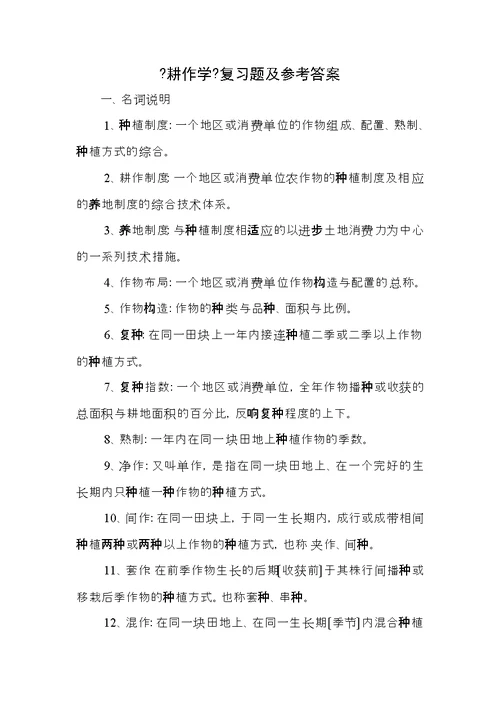 ?耕作学?复习题及参考答案

一、名词说明

1、种植制度: 一个地区或消费单位的作物组成、配置、熟制、种植方式的综合。

2、耕作制度: 一个地区或消费单位农作物的种植制度及相应的养地制度的综合技术体系。

3、养地制度: 与种植制度相适应的以进步土地消费力为中心的一系列技术措施。

4、作物布局: 一个地区或消费单位作物构造与配置的总称。

5、作物构造: 作物的种类与品种、面积与比例。

6、复种: 在同一田块上一年内接连种植二季或二季以上作物的种植方式。

7、复种指数: 一个地区或消费单位, 全年作物播种或收获的总面积与耕地面积的百分比, 反响复种程度的上下。

8、熟制: 一年内在同一块田地上种植作物的季数。

9、净作: 又叫单作, 是指在同一块田地上、在一个完好的生长期内只种植一种作物的种植方式。

10、间作: 在同一田块上, 于同一生长期内, 成行或成带相间种植两种或两种以上作物的种植方式, 也称 夹作、间种。

11、套作: 在前季作物生长的后期[收获前]于其株行间播种或移栽后季作物的种植方式。也称套种、串种。

12、混作: 在同一块田地上、在同一生长期[季节]内混合种植